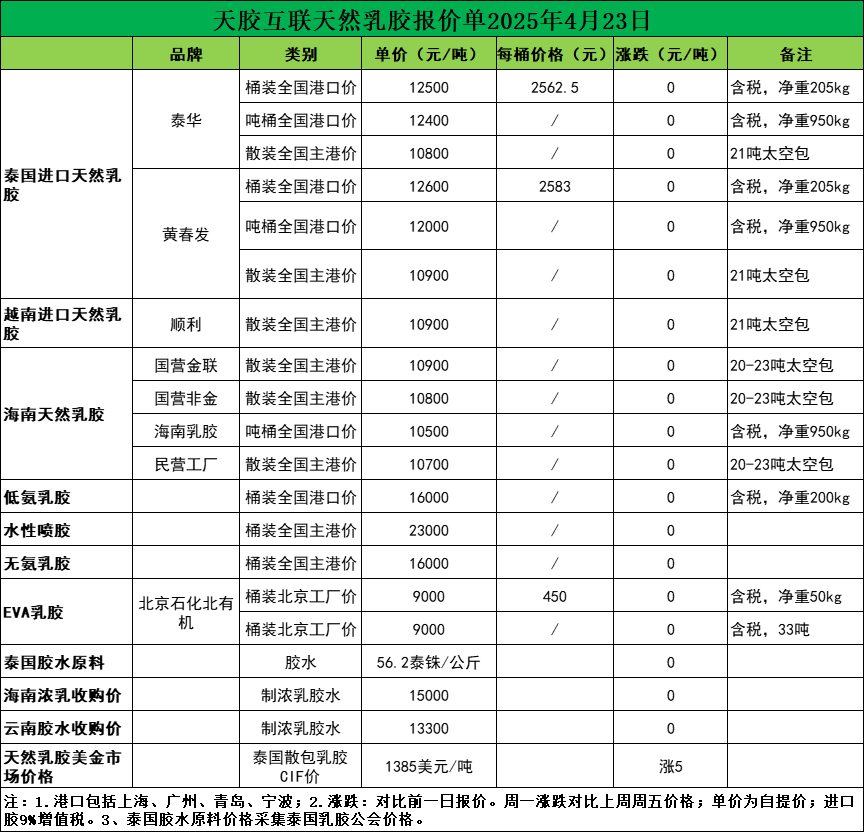 天胶互联天然乳胶报价单2025年4月23日

| | 品牌 | 类别 | 单价（元/吨） | 每桶价格（元） | 涨跌（元/吨） | 备注 |
|---|---|---|---|---|---|---|
| 泰国进口天然乳胶 | 泰华 | 桶装全国港口价 | 12500 | 2562.5 | 0 | 含税，净重205kg |
| | | 吨桶全国港口价 | 12400 | / | 0 | 含税，净重950kg |
| | | 散装全国主港价 | 10800 | / | 0 | 21吨太空包 |
| | 黄春发 | 桶装全国港口价 | 12600 | 2583 | 0 | 含税，净重205kg |
| | | 吨桶全国港口价 | 12000 | / | 0 | 含税，净重950kg |
| | | 散装全国主港价 | 10900 | / | 0 | 21吨太空包 |
| 越南进口天然乳胶 | 顺利 | 散装全国主港价 | 10900 | / | 0 | 21吨太空包 |
| 海南天然乳胶 | 国营金联 | 散装全国主港价 | 10900 | / | 0 | 20-23吨太空包 |
| | 国营非金 | 散装全国主港价 | 10800 | / | 0 | 20-23吨太空包 |
| | 海南乳胶 | 吨桶全国港口价 | 10500 | / | 0 | 含税，净重950kg |
| | 民营工厂 | 散装全国主港价 | 10700 | / | 0 | 20-23吨太空包 |
| 低氨乳胶 | | 桶装全国港口价 | 16000 | / | 0 | 含税，净重200kg |
| 水性喷胶 | | 桶装全国主港价 | 23000 | / | 0 | |
| 无氨乳胶 | | 桶装全国主港价 | 16000 | / | 0 | |
| EVA乳胶 | 北京石化北有机 | 桶装北京工厂价 | 9000 | 450 | 0 | 含税，净重50kg |
| | | 桶装北京工厂价 | 9000 | / | 0 | 含税，33吨 |
| 泰国胶水原料 | | 胶水 | 56.2泰铢/公斤 | | 0 | |
| 海南浓乳收购价 | | 制浓乳胶水 | 15000 | | 0 | |
| 云南胶水收购价 | | 制浓乳胶水 | 13300 | | 0 | |
| 天然乳胶美金市场价格 | | 泰国散包乳胶CIF价 | 1385美元/吨 | | 涨5 | |

注：1.港口包括上海、广州、青岛、宁波；2.涨跌：对比前一日报价。周一涨跌对比上周周五价格；单价为自提价；进口胶9%增值税。3、泰国胶水原料价格采集泰国乳胶公会价格。